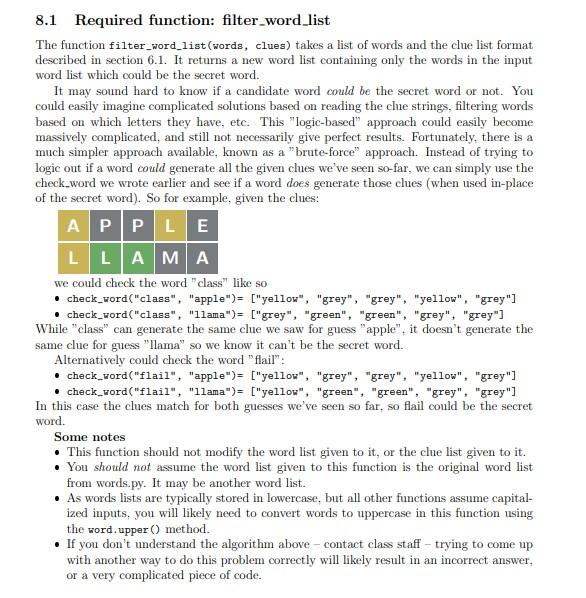 8.1 Required function: filter_word_list

The function filter_word_list(words, clues) takes a list of words and the clue list format described in section 6.1. It returns a new word list containing only the words in the input word list which could be the secret word.

It may sound hard to know if a candidate word could be the secret word or not. You could easily imagine complicated solutions based on reading the clue strings, filtering words based on which letters they have, etc. This "logic-based" approach could easily become massively complicated, and still not necessarily give perfect results. Fortunately, there is a much simpler approach available, known as a "brute-force" approach. Instead of trying to logic out if a word could generate all the given clues we've seen so-far, we can simply use the check_word we wrote earlier and see if a word does generate those clues (when used in-place of the secret word). So for example, given the clues:

A P P L E

L L A M A

we could check the word "class" like so

• check_word("class", "apple")= ["yellow", "grey", "grey", "yellow", "grey"]
• check_word("class", "llama")= ["grey", "green", "green", "grey", "grey"]

While "class" can generate the same clue we saw for guess "apple", it doesn't generate the same clue for guess "llama" so we know it can't be the secret word.

Alternatively could check the word "flail":

• check_word("flail", "apple")= ["yellow", "grey", "grey", "yellow", "grey"]
• check_word("flail", "llama")= ["yellow", "green", "green", "grey", "grey"]

In this case the clues match for both guesses we've seen so far, so flail could be the secret word.

Some notes

• This function should not modify the word list given to it, or the clue list given to it.
• You should not assume the word list given to this function is the original word list from words.py. It may be another word list.
• As words lists are typically stored in lowercase, but all other functions assume capitalized inputs, you will likely need to convert words to uppercase in this function using the word.upper() method.
• If you don't understand the algorithm above – contact class staff – trying to come up with another way to do this problem correctly will likely result in an incorrect answer, or a very complicated piece of code.